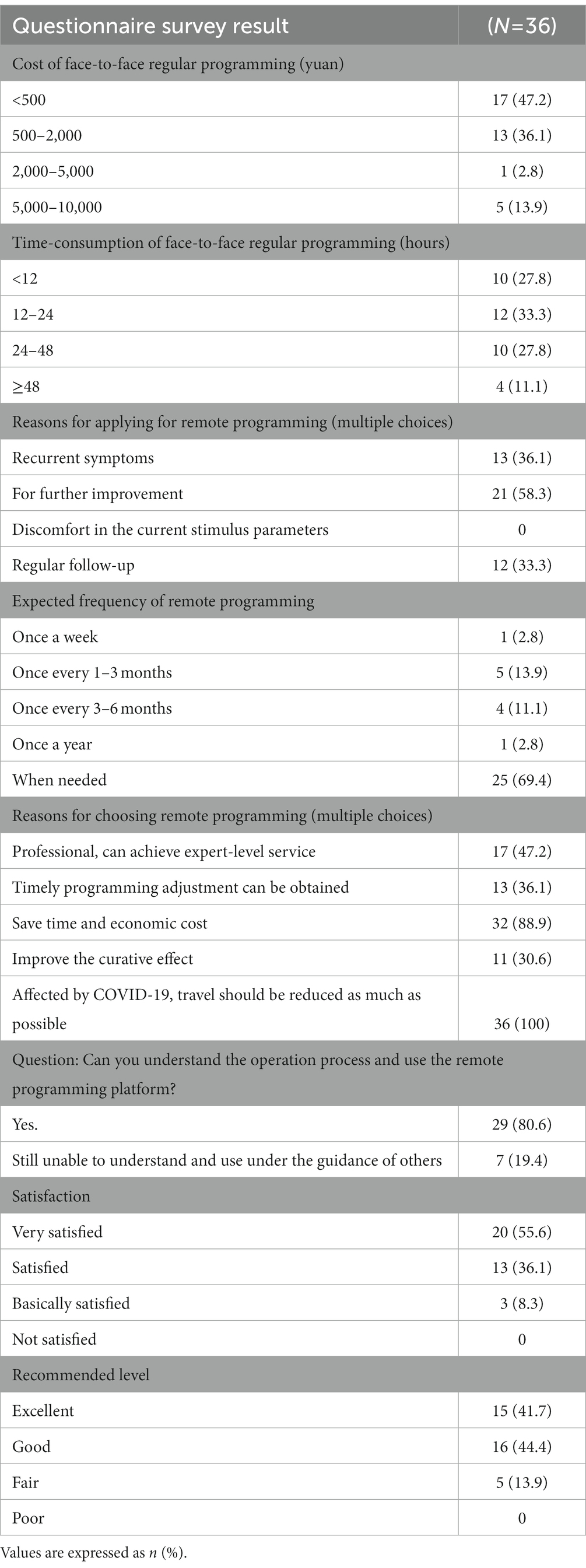 | Questionnaire survey result | ($N$=36) |
|---|---|
| Cost of face-to-face regular programming (yuan) | |
| <500 | 17 (47.2) |
| 500–2,000 | 13 (36.1) |
| 2,000–5,000 | 1 (2.8) |
| 5,000–10,000 | 5 (13.9) |
| Time-consumption of face-to-face regular programming (hours) | |
| <12 | 10 (27.8) |
| 12–24 | 12 (33.3) |
| 24–48 | 10 (27.8) |
| ≥48 | 4 (11.1) |
| Reasons for applying for remote programming (multiple choices) | |
| Recurrent symptoms | 13 (36.1) |
| For further improvement | 21 (58.3) |
| Discomfort in the current stimulus parameters | 0 |
| Regular follow-up | 12 (33.3) |
| Expected frequency of remote programming | |
| Once a week | 1 (2.8) |
| Once every 1–3 months | 5 (13.9) |
| Once every 3–6 months | 4 (11.1) |
| Once a year | 1 (2.8) |
| When needed | 25 (69.4) |
| Reasons for choosing remote programming (multiple choices) | |
| Professional, can achieve expert-level service | 17 (47.2) |
| Timely programming adjustment can be obtained | 13 (36.1) |
| Save time and economic cost | 32 (88.9) |
| Improve the curative effect | 11 (30.6) |
| Affected by COVID-19, travel should be reduced as much as possible | 36 (100) |
| Question: Can you understand the operation process and use the remote programming platform? | |
| Yes. | 29 (80.6) |
| Still unable to understand and use under the guidance of others | 7 (19.4) |
| Satisfaction | |
| Very satisfied | 20 (55.6) |
| Satisfied | 13 (36.1) |
| Basically satisfied | 3 (8.3) |
| Not satisfied | 0 |
| Recommended level | |
| Excellent | 15 (41.7) |
| Good | 16 (44.4) |
| Fair | 5 (13.9) |
| Poor | 0 |

Values are expressed as $n$ (%).